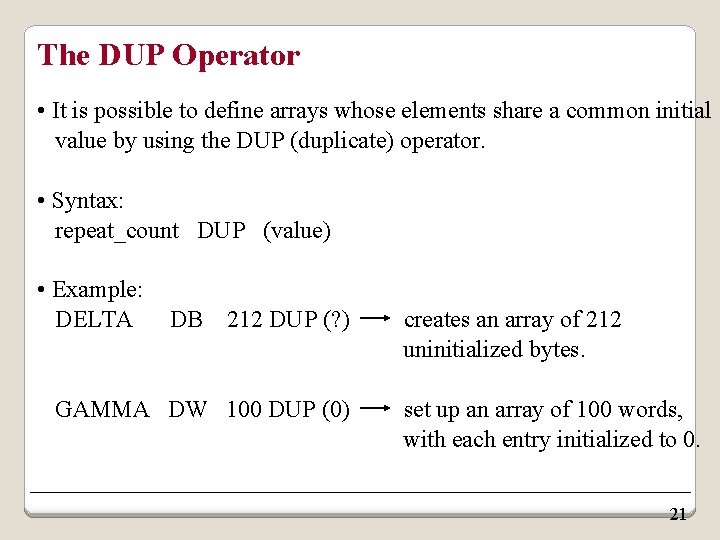 The DUP Operator

• It is possible to define arrays whose elements share a common initial value by using the DUP (duplicate) operator.

• Syntax:
repeat_count DUP (value)

• Example:
DELTA DB 212 DUP (?) → creates an array of 212 uninitialized bytes.

GAMMA DW 100 DUP (0) → set up an array of 100 words, with each entry initialized to 0.

21